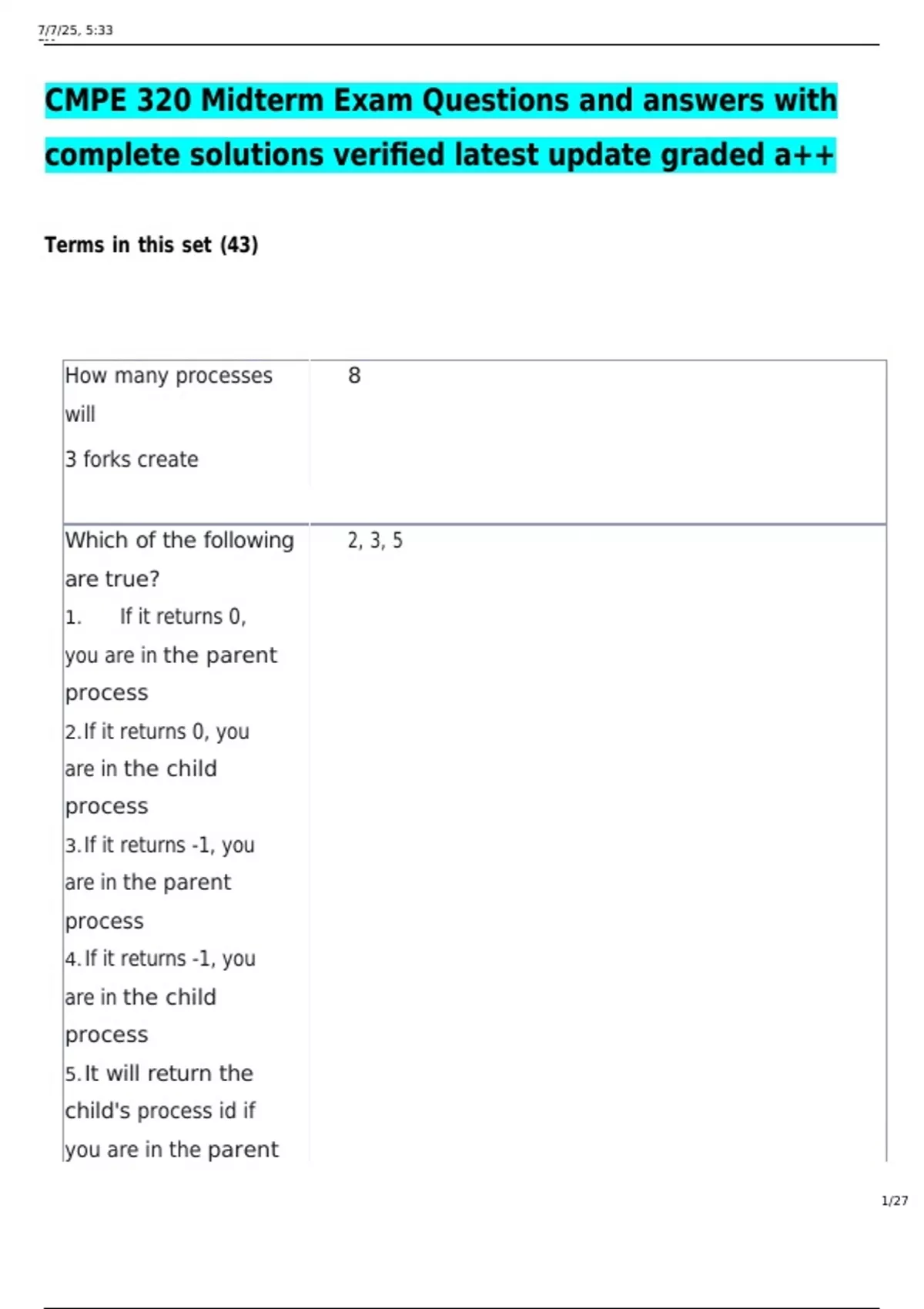 7/7/25, 5:33

CMPE 320 Midterm Exam Questions and answers with complete solutions verified latest update graded a++

Terms in this set (43)

| How many processes will 3 forks create | 8 |
|---|---|
| Which of the following are true? 1. If it returns 0, you are in the parent process 2. If it returns 0, you are in the child process 3. If it returns -1, you are in the parent process 4. If it returns -1, you are in the child process 5. It will return the child's process id if you are in the parent | 2, 3, 5 |

1/27